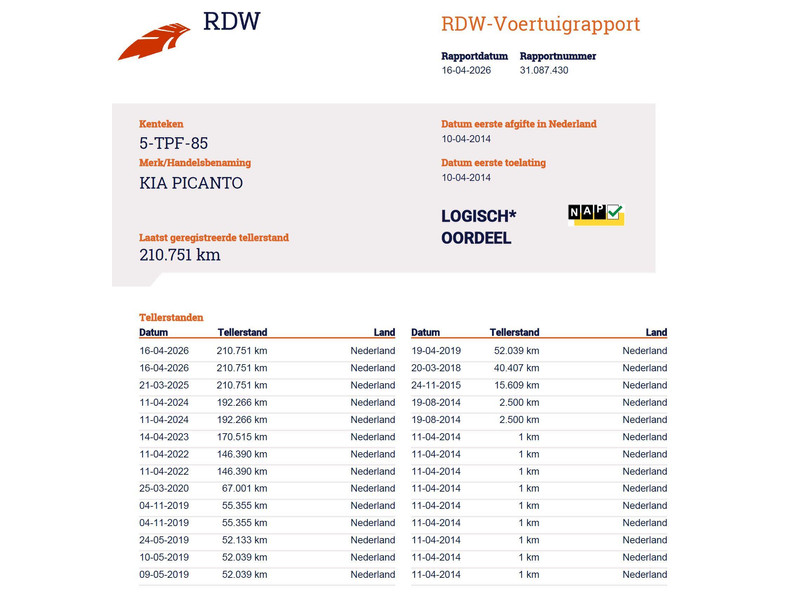 RDW

RDW-Voertuigrapport

Rapportdatum 16-04-2026
Rapportnummer 31.087.430

Kenteken
5-TPF-85
Merk/Handelsbenaming
KIA PICANTO

Laatst geregistreerde tellerstand
210.751 km

Datum eerste afgifte in Nederland
10-04-2014
Datum eerste toelating
10-04-2014

LOGISCH* OORDEEL

NAP

Tellerstanden

| Datum | Tellerstand | Land |
|---|---|---|
| 16-04-2026 | 210.751 km | Nederland |
| 16-04-2026 | 210.751 km | Nederland |
| 21-03-2025 | 210.751 km | Nederland |
| 11-04-2024 | 192.266 km | Nederland |
| 11-04-2024 | 192.266 km | Nederland |
| 14-04-2023 | 170.515 km | Nederland |
| 11-04-2022 | 146.390 km | Nederland |
| 11-04-2022 | 146.390 km | Nederland |
| 25-03-2020 | 67.001 km | Nederland |
| 04-11-2019 | 55.355 km | Nederland |
| 04-11-2019 | 55.355 km | Nederland |
| 24-05-2019 | 52.133 km | Nederland |
| 10-05-2019 | 52.039 km | Nederland |
| 09-05-2019 | 52.039 km | Nederland |

| Datum | Tellerstand | Land |
|---|---|---|
| 19-04-2019 | 52.039 km | Nederland |
| 20-03-2018 | 40.407 km | Nederland |
| 24-11-2015 | 15.609 km | Nederland |
| 19-08-2014 | 2.500 km | Nederland |
| 19-08-2014 | 2.500 km | Nederland |
| 11-04-2014 | 1 km | Nederland |
| 11-04-2014 | 1 km | Nederland |
| 11-04-2014 | 1 km | Nederland |
| 11-04-2014 | 1 km | Nederland |
| 11-04-2014 | 1 km | Nederland |
| 11-04-2014 | 1 km | Nederland |
| 11-04-2014 | 1 km | Nederland |
| 11-04-2014 | 1 km | Nederland |
| 11-04-2014 | 1 km | Nederland |